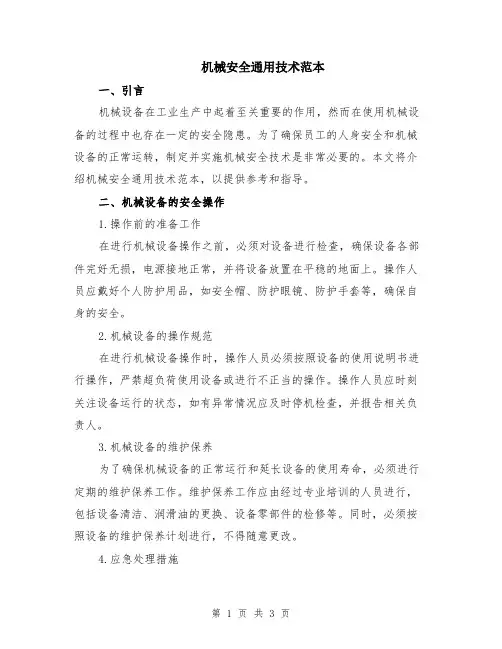 机械安全通用技术范本

一、引言

机械设备在工业生产中起着至关重要的作用，然而在使用机械设备的过程中也存在一定的安全隐患。为了确保员工的人身安全和机械设备的正常运转，制定并实施机械安全技术是非常必要的。本文将介绍机械安全通用技术范本，以提供参考和指导。

二、机械设备的安全操作

1.操作前的准备工作

在进行机械设备操作之前，必须对设备进行检查，确保设备各部件完好无损，电源接地正常，并将设备放置在平稳的地面上。操作人员应戴好个人防护用品，如安全帽、防护眼镜、防护手套等，确保自身的安全。

2.机械设备的操作规范

在进行机械设备操作时，操作人员必须按照设备的使用说明书进行操作，严禁超负荷使用设备或进行不正当的操作。操作人员应时刻关注设备运行的状态，如有异常情况应及时停机检查，并报告相关负责人。

3.机械设备的维护保养

为了确保机械设备的正常运行和延长设备的使用寿命，必须进行定期的维护保养工作。维护保养工作应由经过专业培训的人员进行，包括设备清洁、润滑油的更换、设备零部件的检修等。同时，必须按照设备的维护保养计划进行，不得随意更改。

4.应急处理措施

第 1 页 共 3 页